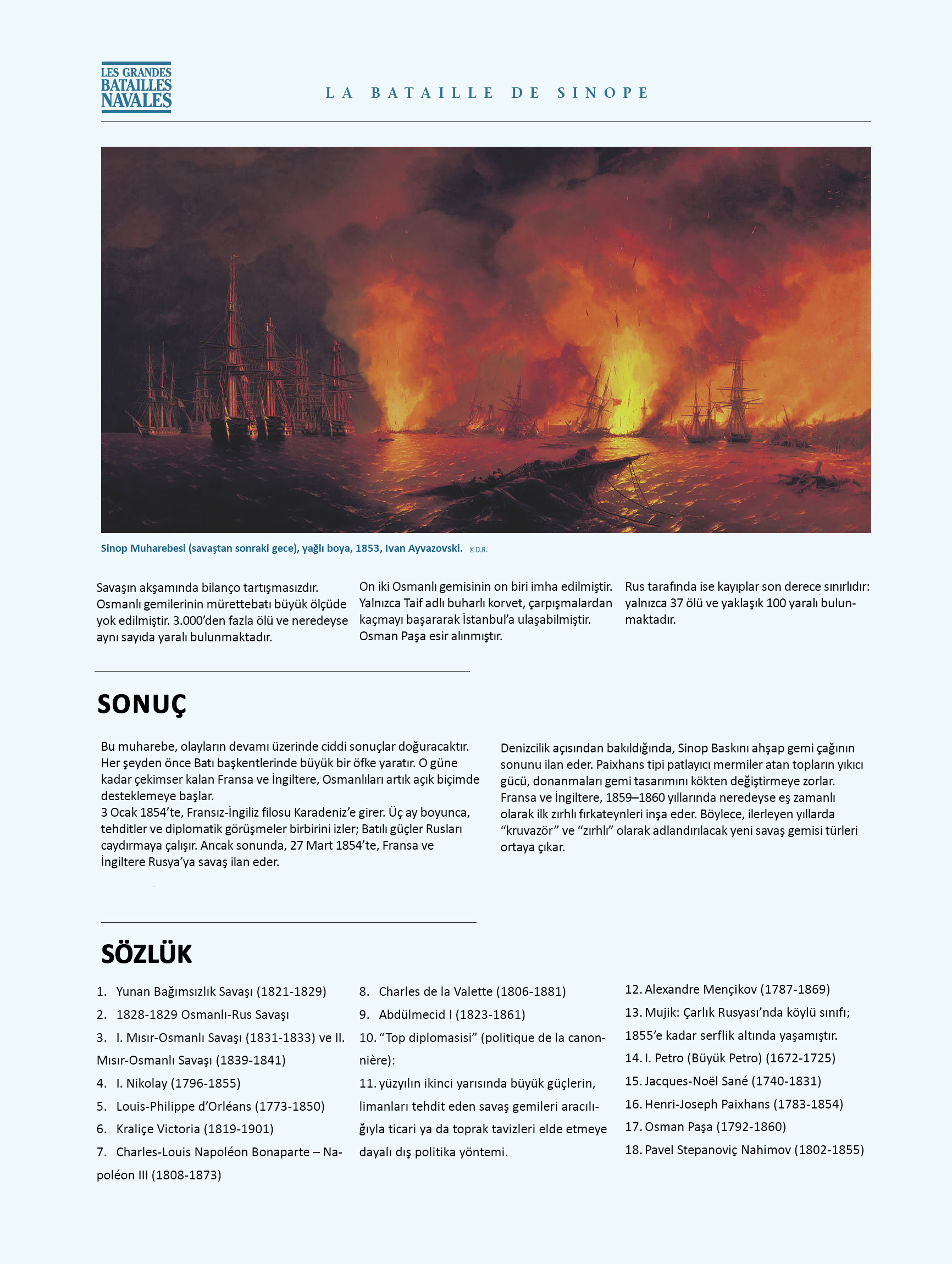 LES GRANDES BATAILLES NAVALES

LA BATAILLE DE SINOPE

Sinop Muharebesi (savaştan sonraki gece), yağlı boya, 1853, Ivan Ayvazovski. ©D.R.

Savaşın akşamında bilanço tartışmasızdır. Osmanlı gemilerinin mürettebatı büyük ölçüde yok edilmiştir. 3.000'den fazla ölü ve neredeyse aynı sayıda yaralı bulunmaktadır.

On iki Osmanlı gemisinin on biri imha edilmiştir. Yalnızca Taif adlı buharlı korvet, çarpışmalardan kaçmayı başararak İstanbul'a ulaşabilmiştir. Osman Paşa esir alınmıştır.

Rus tarafında ise kayıplar son derece sınırlıdır: yalnızca 37 ölü ve yaklaşık 100 yaralı bulunmaktadır.

SONUÇ

Bu muharebe, olayların devamı üzerinde ciddi sonuçlar doğuracaktır. Her şeyden önce Batı başkentlerinde büyük bir öfke yaratır. O güne kadar çekimser kalan Fransa ve İngiltere, Osmanlıları artık açık biçimde desteklemeye başlar.
3 Ocak 1854'te, Fransız-İngiliz filosu Karadeniz'e girer. Üç ay boyunca, tehditler ve diplomatik görüşmeler birbirini izler; Batılı güçler Rusları caydırmaya çalışır. Ancak sonunda, 27 Mart 1854'te, Fransa ve İngiltere Rusya'ya savaş ilan eder.

Denizcilik açısından bakıldığında, Sinop Baskını ahşap gemi çağının sonunu ilan eder. Paixhans tipi patlayıcı mermiler atan topların yıkıcı gücü, donanmaları gemi tasarımını kökten değiştirmeye zorlar. Fransa ve İngiltere, 1859–1860 yıllarında neredeyse eş zamanlı olarak ilk zırhlı fırkateynleri inşa eder. Böylece, ilerleyen yıllarda "kruvazör" ve "zırhlı" olarak adlandırılacak yeni savaş gemisi türleri ortaya çıkar.

SÖZLÜK

1. Yunan Bağımsızlık Savaşı (1821-1829)
2. 1828-1829 Osmanlı-Rus Savaşı
3. I. Mısır-Osmanlı Savaşı (1831-1833) ve II. Mısır-Osmanlı Savaşı (1839-1841)
4. I. Nikolay (1796-1855)
5. Louis-Philippe d'Orléans (1773-1850)
6. Kraliçe Victoria (1819-1901)
7. Charles-Louis Napoléon Bonaparte – Napoléon III (1808-1873)

8. Charles de la Valette (1806-1881)
9. Abdülmecid I (1823-1861)
10. "Top diplomasisi" (politique de la canonnière):
11. yüzyılın ikinci yarısında büyük güçlerin, limanları tehdit eden savaş gemileri aracılığıyla ticari ya da toprak tavizleri elde etmeye dayalı dış politika yöntemi.

12. Alexandre Mençikov (1787-1869)
13. Mujik: Çarlık Rusyası'nda köylü sınıfı; 1855'e kadar serflik altında yaşamıştır.
14. I. Petro (Büyük Petro) (1672-1725)
15. Jacques-Noël Sané (1740-1831)
16. Henri-Joseph Paixhans (1783-1854)
17. Osman Paşa (1792-1860)
18. Pavel Stepanoviç Nahimov (1802-1855)